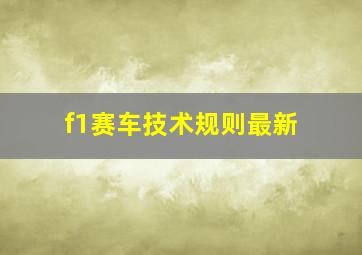 f1赛车技术规则最新